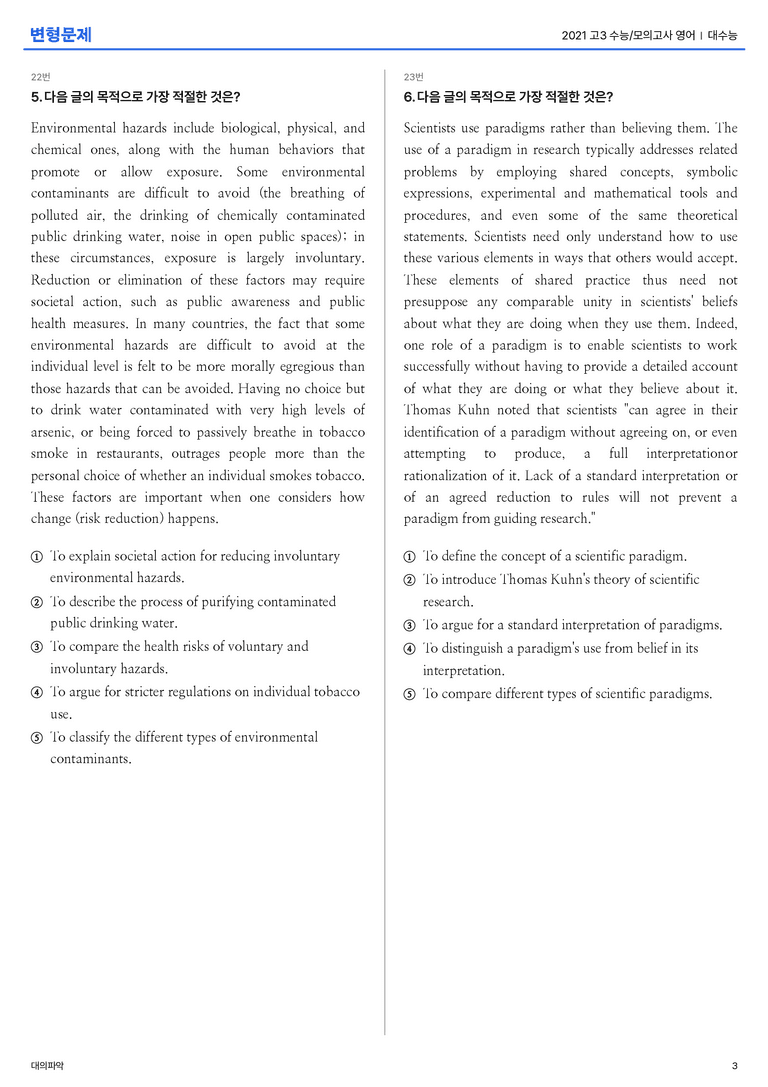 변형문제

2021 고3 수능/모의고사 영어 | 대수능

22번

5. 다음 글의 목적으로 가장 적절한 것은?

Environmental hazards include biological, physical, and chemical ones, along with the human behaviors that promote or allow exposure. Some environmental contaminants are difficult to avoid (the breathing of polluted air, the drinking of chemically contaminated public drinking water, noise in open public spaces); in these circumstances, exposure is largely involuntary. Reduction or elimination of these factors may require societal action, such as public awareness and public health measures. In many countries, the fact that some environmental hazards are difficult to avoid at the individual level is felt to be more morally egregious than those hazards that can be avoided. Having no choice but to drink water contaminated with very high levels of arsenic, or being forced to passively breathe in tobacco smoke in restaurants, outrages people more than the personal choice of whether an individual smokes tobacco. These factors are important when one considers how change (risk reduction) happens.

① To explain societal action for reducing involuntary environmental hazards.
② To describe the process of purifying contaminated public drinking water.
③ To compare the health risks of voluntary and involuntary hazards.
④ To argue for stricter regulations on individual tobacco use.
⑤ To classify the different types of environmental contaminants.

23번

6. 다음 글의 목적으로 가장 적절한 것은?

Scientists use paradigms rather than believing them. The use of a paradigm in research typically addresses related problems by employing shared concepts, symbolic expressions, experimental and mathematical tools and procedures, and even some of the same theoretical statements. Scientists need only understand how to use these various elements in ways that others would accept. These elements of shared practice thus need not presuppose any comparable unity in scientists' beliefs about what they are doing when they use them. Indeed, one role of a paradigm is to enable scientists to work successfully without having to provide a detailed account of what they are doing or what they believe about it. Thomas Kuhn noted that scientists "can agree in their identification of a paradigm without agreeing on, or even attempting to produce, a full interpretationor rationalization of it. Lack of a standard interpretation or of an agreed reduction to rules will not prevent a paradigm from guiding research."

① To define the concept of a scientific paradigm.
② To introduce Thomas Kuhn's theory of scientific research.
③ To argue for a standard interpretation of paradigms.
④ To distinguish a paradigm's use from belief in its interpretation.
⑤ To compare different types of scientific paradigms.

대의파악

3